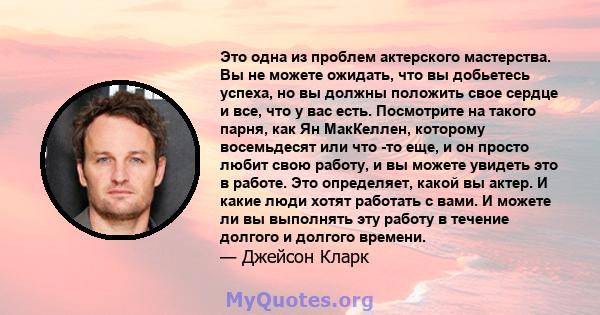 Это одна из проблем актерского мастерства. Вы не можете ожидать, что вы добьетесь успеха, но вы должны положить свое сердце и все, что у вас есть. Посмотрите на такого парня, как Ян МакКеллен, которому восемьдесят или что -то еще, и он просто любит свою работу, и вы можете увидеть это в работе. Это определяет, какой вы актер. И какие люди хотят работать с вами. И можете ли вы выполнять эту работу в течение долгого и долгого времени.
— Джейсон Кларк

MyQuotes.org